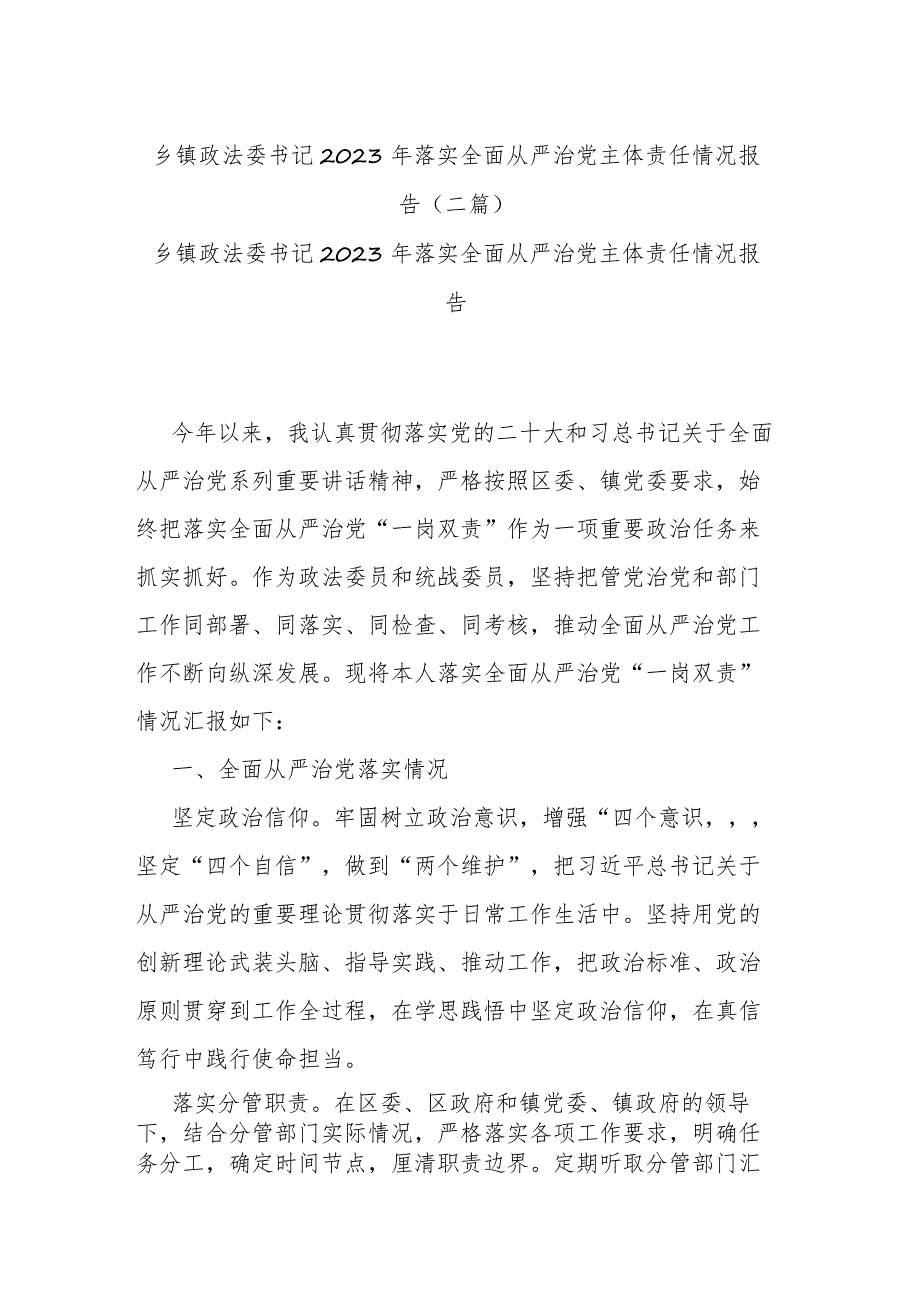 乡镇政法委书记2023年落实全面从严治党主体责任情况报告（二篇）

乡镇政法委书记2023年落实全面从严治党主体责任情况报告

今年以来，我认真贯彻落实党的二十大和习总书记关于全面从严治党系列重要讲话精神，严格按照区委、镇党委要求，始终把落实全面从严治党“一岗双责”作为一项重要政治任务来抓实抓好。作为政法委员和统战委员，坚持把管党治党和部门工作同部署、同落实、同检查、同考核，推动全面从严治党工作不断向纵深发展。现将本人落实全面从严治党“一岗双责”情况汇报如下：

一、全面从严治党落实情况

坚定政治信仰。牢固树立政治意识，增强“四个意识，，，坚定“四个自信”，做到“两个维护”，把习近平总书记关于从严治党的重要理论贯彻落实于日常工作生活中。坚持用党的创新理论武装头脑、指导实践、推动工作，把政治标准、政治原则贯穿到工作全过程，在学思践悟中坚定政治信仰，在真信笃行中践行使命担当。

落实分管职责。在区委、区政府和镇党委、镇政府的领导下，结合分管部门实际情况，严格落实各项工作要求，明确任务分工，确定时间节点，厘清职责边界。定期听取分管部门汇